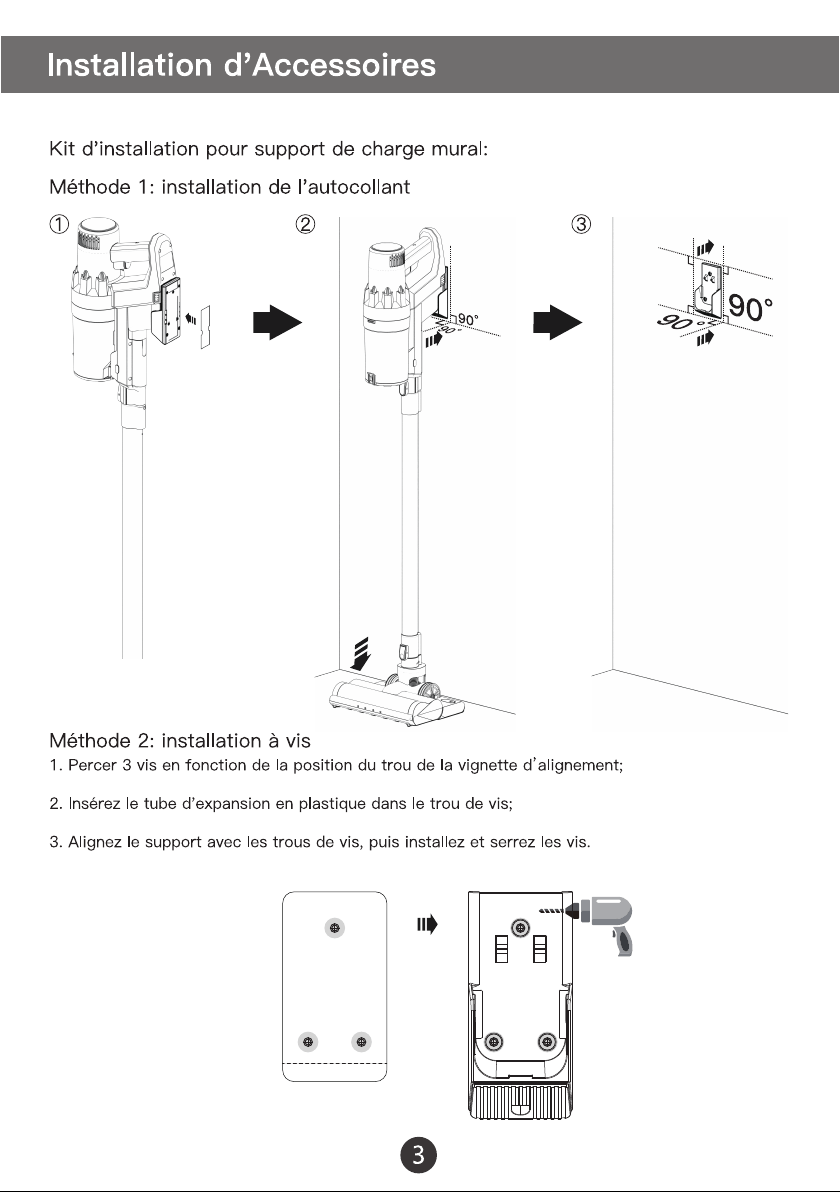 Installation d'Accessoires

Kit d'installation pour support de charge mural:

Méthode 1: installation de l'autocollant

①

②

90°

90°

③

90°

90°

Méthode 2: installation à vis

1. Percer 3 vis en fonction de la position du trou de la vignette d'alignement;

2. Insérez le tube d'expansion en plastique dans le trou de vis;

3. Alignez le support avec les trous de vis, puis installez et serrez les vis.

3